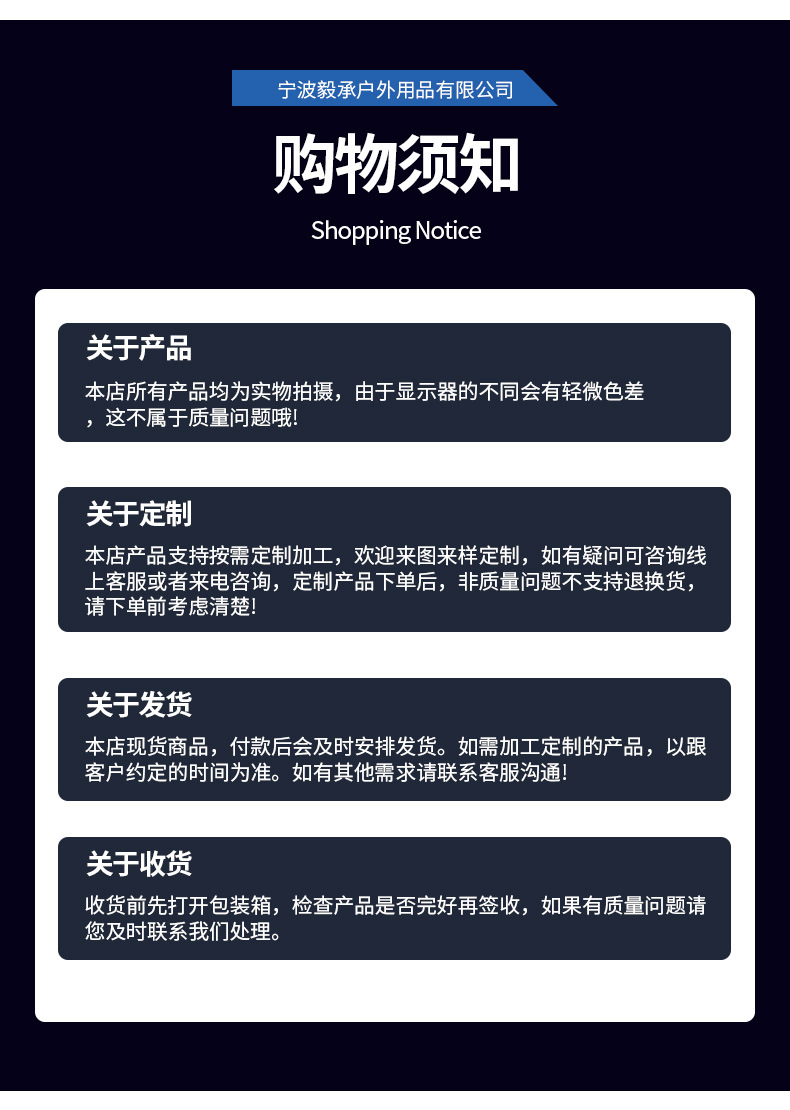 宁波毅承户外用品有限公司

购物须知

Shopping Notice

关于产品

本店所有产品均为实物拍摄，由于显示器的不同会有轻微色差，这不属于质量问题哦!

关于定制

本店产品支持按需定制加工，欢迎来图来样定制，如有疑问可咨询线上客服或者来电咨询，定制产品下单后，非质量问题不支持退换货，请下单前考虑清楚!

关于发货

本店现货商品，付款后会及时安排发货。如需加工定制的产品，以跟客户约定的时间为准。如有其他需求请联系客服沟通!

关于收货

收货前先打开包装箱，检查产品是否完好再签收，如果有质量问题请您及时联系我们处理。